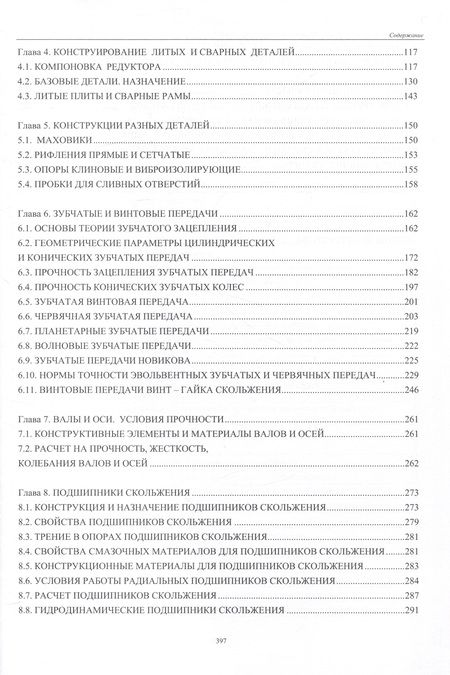 Содержание

Глава 4. КОНСТРУИРОВАНИЕ ЛИТЫХ И СВАРНЫХ ДЕТАЛЕЙ 117
4.1. КОМПОНОВКА РЕДУКТОРА 117
4.2. БАЗОВЫЕ ДЕТАЛИ. НАЗНАЧЕНИЕ 130
4.3. ЛИТЫЕ ПЛИТЫ И СВАРНЫЕ РАМЫ 143

Глава 5. КОНСТРУКЦИИ РАЗНЫХ ДЕТАЛЕЙ 150
5.1. МАХОВИКИ 150
5.2. РИФЛЕНИЯ ПРЯМЫЕ И СЕТЧАТЫЕ 153
5.3. ОПОРЫ КЛИНОВЫЕ И ВИБРОИЗОЛИРУЮЩИЕ 155
5.4. ПРОБКИ ДЛЯ СЛИВНЫХ ОТВЕРСТИЙ 158

Глава 6. ЗУБЧАТЫЕ И ВИНТОВЫЕ ПЕРЕДАЧИ 162
6.1. ОСНОВЫ ТЕОРИИ ЗУБЧАТОГО ЗАЦЕПЛЕНИЯ 162
6.2. ГЕОМЕТРИЧЕСКИЕ ПАРАМЕТРЫ ЦИЛИНДРИЧЕСКИХ И КОНИЧЕСКИХ ЗУБЧАТЫХ ПЕРЕДАЧ 172
6.3. ПРОЧНОСТЬ ЗАЦЕПЛЕНИЯ ЗУБЧАТЫХ ПЕРЕДАЧ 182
6.4. ПРОЧНОСТЬ КОНИЧЕСКИХ ЗУБЧАТЫХ КОЛЕС 197
6.5. ЗУБЧАТАЯ ВИНТОВАЯ ПЕРЕДАЧА 201
6.6. ЧЕРВЯЧНАЯ ЗУБЧАТАЯ ПЕРЕДАЧА 203
6.7. ПЛАНЕТАРНЫЕ ЗУБЧАТЫЕ ПЕРЕДАЧИ 219
6.8. ВОЛНОВЫЕ ЗУБЧАТЫЕ ПЕРЕДАЧИ 222
6.9. ЗУБЧАТЫЕ ПЕРЕДАЧИ НОВИКОВА 225
6.10. НОРМЫ ТОЧНОСТИ ЭВОЛЬВЕНТНЫХ ЗУБЧАТЫХ И ЧЕРВЯЧНЫХ ПЕРЕДАЧ 229
6.11. ВИНТОВЫЕ ПЕРЕДАЧИ ВИНТ – ГАЙКА СКОЛЬЖЕНИЯ 246

Глава 7. ВАЛЫ И ОСИ. УСЛОВИЯ ПРОЧНОСТИ 261
7.1. КОНСТРУКТИВНЫЕ ЭЛЕМЕНТЫ И МАТЕРИАЛЫ ВАЛОВ И ОСЕЙ 261
7.2. РАСЧЕТ НА ПРОЧНОСТЬ, ЖЕСТКОСТЬ, КОЛЕБАНИЯ ВАЛОВ И ОСЕЙ 262

Глава 8. ПОДШИПНИКИ СКОЛЬЖЕНИЯ 273
8.1. КОНСТРУКЦИЯ И НАЗНАЧЕНИЕ ПОДШИПНИКОВ СКОЛЬЖЕНИЯ 273
8.2. СВОЙСТВА ПОДШИПНИКОВ СКОЛЬЖЕНИЯ 279
8.3. ТРЕНИЕ В ОПОРАХ ПОДШИПНИКОВ СКОЛЬЖЕНИЯ 281
8.4. СВОЙСТВА СМАЗОЧНЫХ МАТЕРИАЛОВ ДЛЯ ПОДШИПНИКОВ СКОЛЬЖЕНИЯ 281
8.5. КОНСТРУКЦИОННЫЕ МАТЕРИАЛЫ ДЛЯ ПОДШИПНИКОВ СКОЛЬЖЕНИЯ 283
8.6. УСЛОВИЯ РАБОТЫ РАДИАЛЬНЫХ ПОДШИПНИКОВ СКОЛЬЖЕНИЯ 284
8.7. РАСЧЕТ ПОДШИПНИКОВ СКОЛЬЖЕНИЯ 287
8.8. ГИДРОДИНАМИЧЕСКИЕ ПОДШИПНИКИ СКОЛЬЖЕНИЯ 291

397